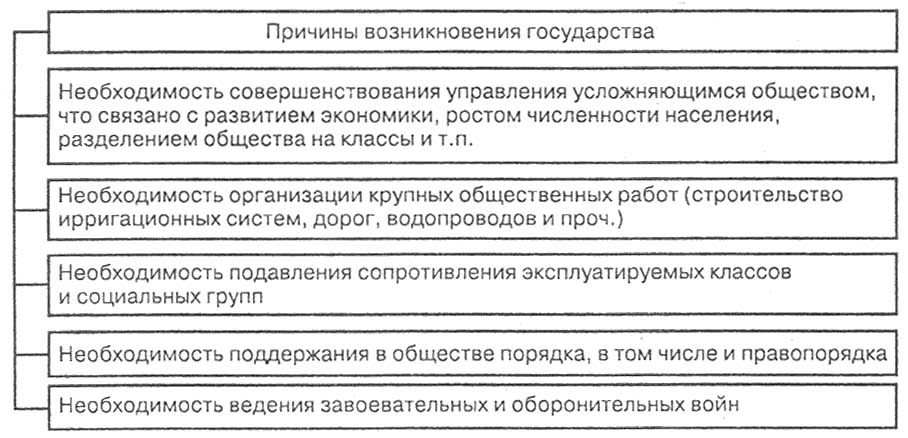 Причины возникновения государства

Необходимость совершенствования управления усложняющимся обществом, что связано с развитием экономики, ростом численности населения, разделением общества на классы и т.п.

Необходимость организации крупных общественных работ (строительство ирригационных систем, дорог, водопроводов и проч.)

Необходимость подавления сопротивления эксплуатируемых классов и социальных групп

Необходимость поддержания в обществе порядка, в том числе и правопорядка

Необходимость ведения завоевательных и оборонительных войн